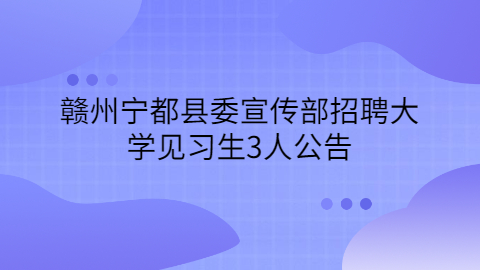 赣州宁都县委宣传部招聘大学见习生3人公告